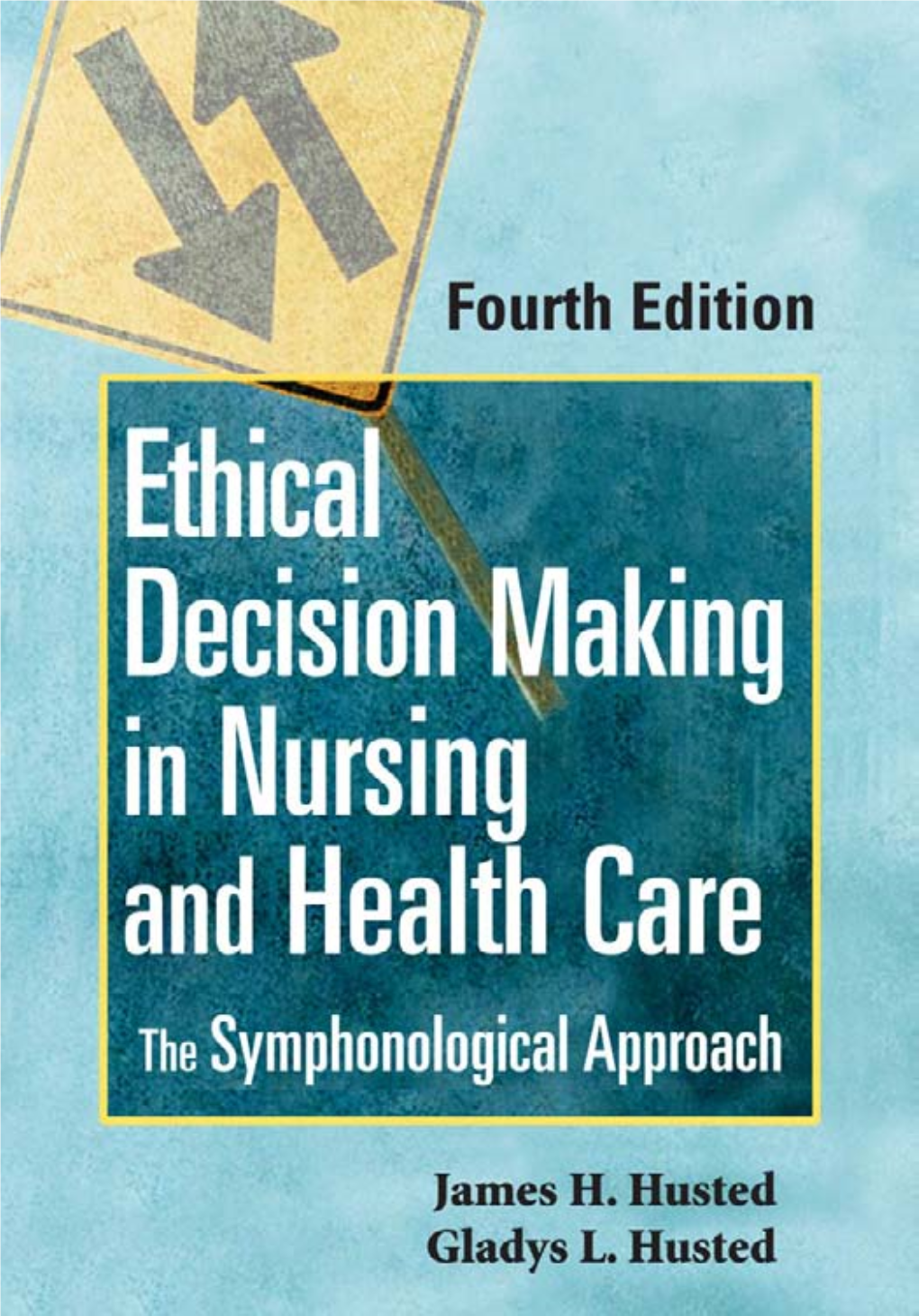 Fourth Edition

Ethical Decision Making in Nursing and Health Care

The Symphonological Approach

James H. Husted
Gladys L. Husted